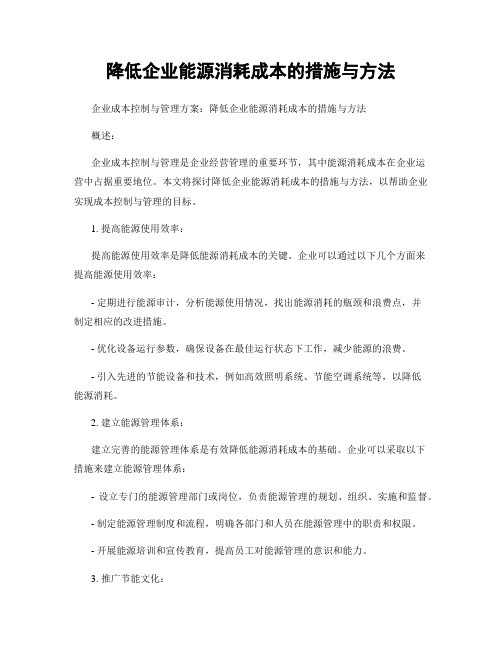 降低企业能源消耗成本的措施与方法

企业成本控制与管理方案：降低企业能源消耗成本的措施与方法

概述：

企业成本控制与管理是企业经营管理的重要环节，其中能源消耗成本在企业运营中占据重要地位。本文将探讨降低企业能源消耗成本的措施与方法，以帮助企业实现成本控制与管理的目标。

1. 提高能源使用效率：

提高能源使用效率是降低能源消耗成本的关键。企业可以通过以下几个方面来提高能源使用效率：

- 定期进行能源审计，分析能源使用情况，找出能源消耗的瓶颈和浪费点，并制定相应的改进措施。

- 优化设备运行参数，确保设备在最佳运行状态下工作，减少能源的浪费。

- 引入先进的节能设备和技术，例如高效照明系统、节能空调系统等，以降低能源消耗。

2. 建立能源管理体系：

建立完善的能源管理体系是有效降低能源消耗成本的基础。企业可以采取以下措施来建立能源管理体系：

- 设立专门的能源管理部门或岗位，负责能源管理的规划、组织、实施和监督。

- 制定能源管理制度和流程，明确各部门和人员在能源管理中的职责和权限。

- 开展能源培训和宣传教育，提高员工对能源管理的意识和能力。

3. 推广节能文化：